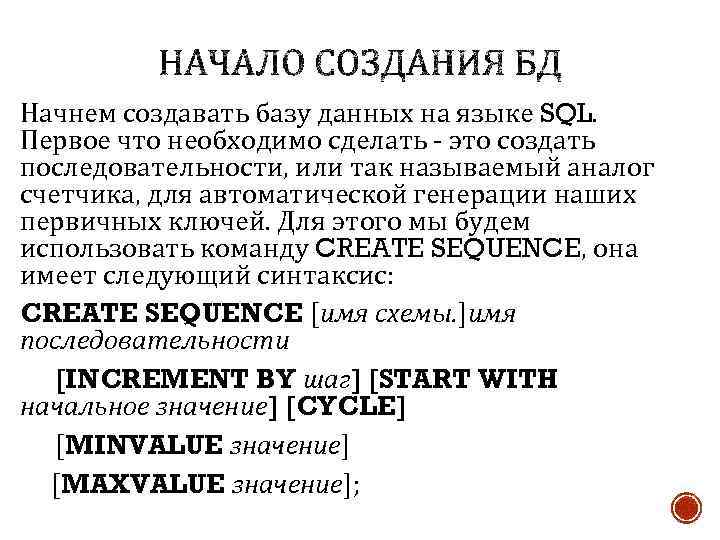 НАЧАЛО СОЗДАНИЯ БД

Начнем создавать базу данных на языке SQL. Первое что необходимо сделать - это создать последовательности, или так называемый аналог счетчика, для автоматической генерации наших первичных ключей. Для этого мы будем использовать команду CREATE SEQUENCE, она имеет следующий синтаксис:

CREATE SEQUENCE [имя схемы.]имя последовательности

[INCREMENT BY шаг] [START WITH начальное значение] [CYCLE]

[MINVALUE значение]

[MAXVALUE значение];